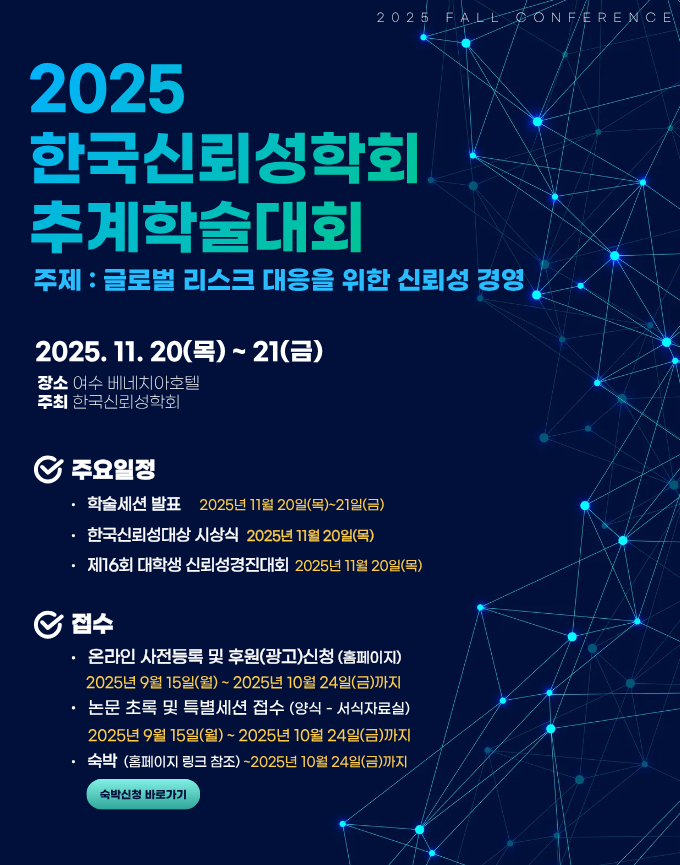 2025 FALL CONFERENCE

2025
한국신뢰성학회
추계학술대회

주제 : 글로벌 리스크 대응을 위한 신뢰성 경영

2025. 11. 20(목) ~ 21(금)

장소 여수 베네치아호텔
주최 한국신뢰성학회

주요일정

· 학술세션 발표 2025년 11월 20일(목)~21일(금)
· 한국신뢰성대상 시상식 2025년 11월 20일(목)
· 제16회 대학생 신뢰성경진대회 2025년 11월 20일(목)

접수

· 온라인 사전등록 및 후원(광고)신청 (홈페이지)
2025년 9월 15일(월) ~ 2025년 10월 24일(금)까지
· 논문 초록 및 특별세션 접수 (양식 - 서식자료실)
2025년 9월 15일(월) ~ 2025년 10월 24일(금)까지
· 숙박 (홈페이지 링크 참조) ~2025년 10월 24일(금)까지

숙박신청 바로가기